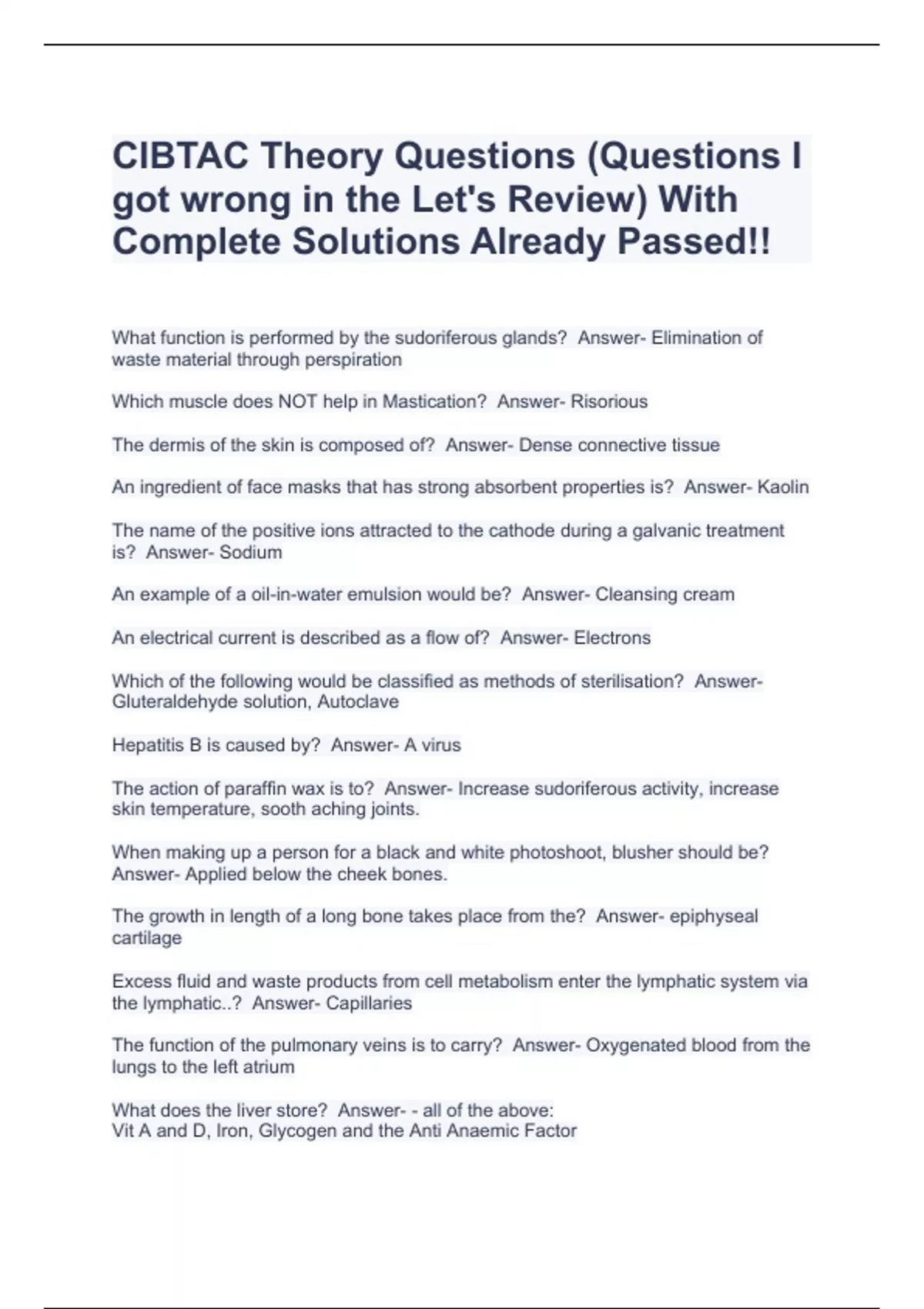 CIBTAC Theory Questions (Questions I got wrong in the Let's Review) With Complete Solutions Already Passed!!

What function is performed by the sudoriferous glands?  Answer- Elimination of waste material through perspiration

Which muscle does NOT help in Mastication?  Answer- Risorious

The dermis of the skin is composed of?  Answer- Dense connective tissue

An ingredient of face masks that has strong absorbent properties is?  Answer- Kaolin

The name of the positive ions attracted to the cathode during a galvanic treatment is?  Answer- Sodium

An example of a oil-in-water emulsion would be?  Answer- Cleansing cream

An electrical current is described as a flow of?  Answer- Electrons

Which of the following would be classified as methods of sterilisation?  Answer- Gluteraldehyde solution, Autoclave

Hepatitis B is caused by?  Answer- A virus

The action of paraffin wax is to?  Answer- Increase sudoriferous activity, increase skin temperature, sooth aching joints.

When making up a person for a black and white photoshoot, blusher should be?  Answer- Applied below the cheek bones.

The growth in length of a long bone takes place from the?  Answer- epiphyseal cartilage

Excess fluid and waste products from cell metabolism enter the lymphatic system via the lymphatic..?  Answer- Capillaries

The function of the pulmonary veins is to carry?  Answer- Oxygenated blood from the lungs to the left atrium

What does the liver store?  Answer- - all of the above:
Vit A and D, Iron, Glycogen and the Anti Anaemic Factor